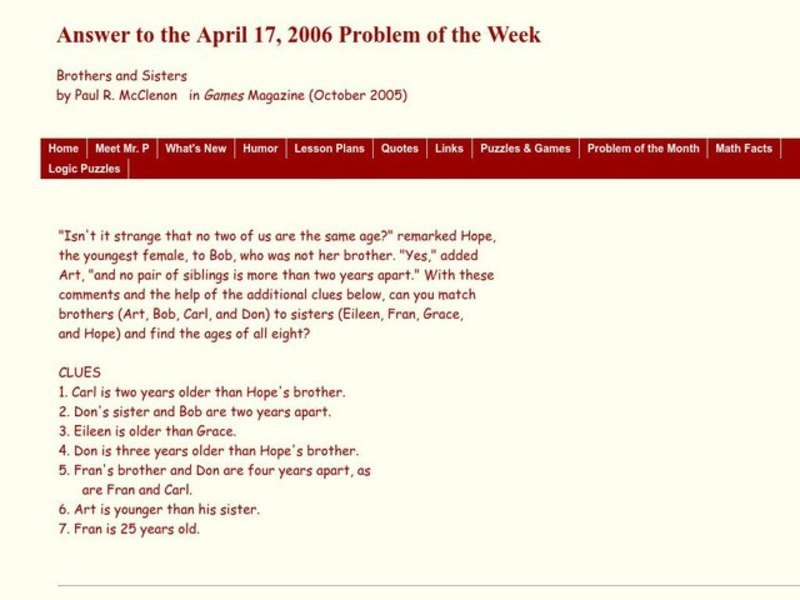 Answer to the April 17, 2006 Problem of the Week

Brothers and Sisters
by Paul R. McClenon in Games Magazine (October 2005)

Home | Meet Mr. P | What's New | Humor | Lesson Plans | Quotes | Links | Puzzles & Games | Problem of the Month | Math Facts | Logic Puzzles

"Isn't it strange that no two of us are the same age?" remarked Hope, the youngest female, to Bob, who was not her brother. "Yes," added Art, "and no pair of siblings is more than two years apart." With these comments and the help of the additional clues below, can you match brothers (Art, Bob, Carl, and Don) to sisters (Eileen, Fran, Grace, and Hope) and find the ages of all eight?

CLUES
1. Carl is two years older than Hope's brother.
2. Don's sister and Bob are two years apart.
3. Eileen is older than Grace.
4. Don is three years older than Hope's brother.
5. Fran's brother and Don are four years apart, as are Fran and Carl.
6. Art is younger than his sister.
7. Fran is 25 years old.